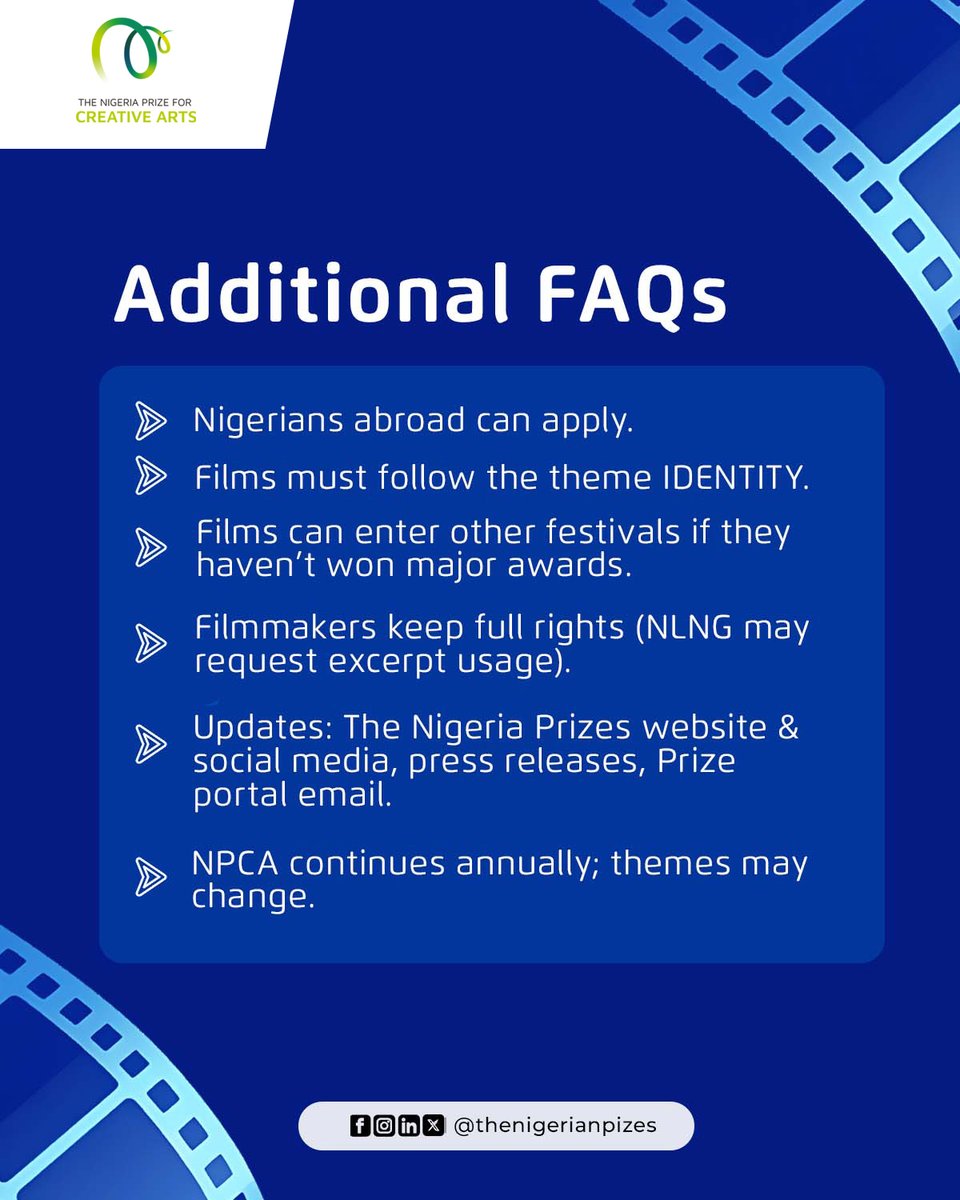 THE NIGERIA PRIZE FOR
CREATIVE ARTS

Additional FAQs

Nigerians abroad can apply.

Films must follow the theme IDENTITY.

Films can enter other festivals if they haven't won major awards.

Filmmakers keep full rights (NLNG may request excerpt usage).

Updates: The Nigeria Prizes website & social media, press releases, Prize portal email.

NPCA continues annually; themes may change.

@thenigerianpizes